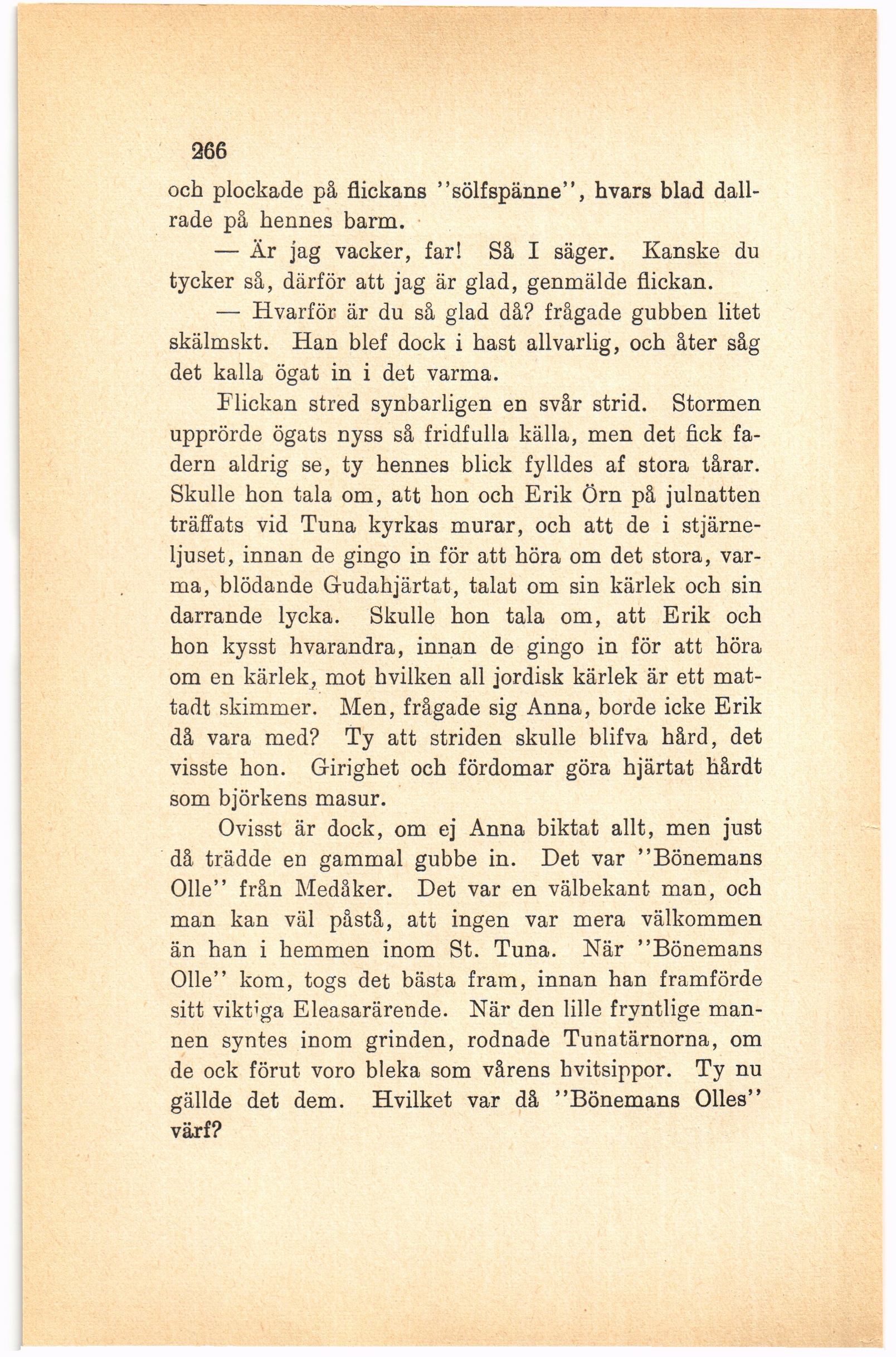 266

och plockade på flickans ''sölfspänne'', hvars blad dallrade på hennes barm.

— Är jag vacker, far! Så I säger. Kanske du tycker så, därför att jag är glad, genmälde flickan.

— Hvarför är du så glad då? frågade gubben litet skälmskt. Han blef dock i hast allvarlig, och åter såg det kalla ögat in i det varma.

Flickan stred synbarligen en svår strid. Stormen upprörde ögats nyss så fridfulla källa, men det fick fadern aldrig se, ty hennes blick fylldes af stora tårar. Skulle hon tala om, att hon och Erik Örn på julnatten träffats vid Tuna kyrkas murar, och att de i stjärneljuset, innan de gingo in för att höra om det stora, varma, blödande Gudahjärtat, talat om sin kärlek och sin darrande lycka. Skulle hon tala om, att Erik och hon kysst hvarandra, innan de gingo in för att höra om en kärlek, mot hvilken all jordisk kärlek är ett mattadt skimmer. Men, frågade sig Anna, borde icke Erik då vara med? Ty att striden skulle blifva hård, det visste hon. Girighet och fördomar göra hjärtat hårdt som björkens masur.

Ovisst är dock, om ej Anna biktat allt, men just då trädde en gammal gubbe in. Det var ''Bönemans Olle'' från Medåker. Det var en välbekant man, och man kan väl påstå, att ingen var mera välkommen än han i hemmen inom St. Tuna. När ''Bönemans Olle'' kom, togs det bästa fram, innan han framförde sitt viktiga Eleasarärende. När den lille fryntlige mannen syntes inom grinden, rodnade Tunatärnorna, om de ock förut voro bleka som vårens hvitsippor. Ty nu gällde det dem. Hvilket var då ''Bönemans Olles'' värf?